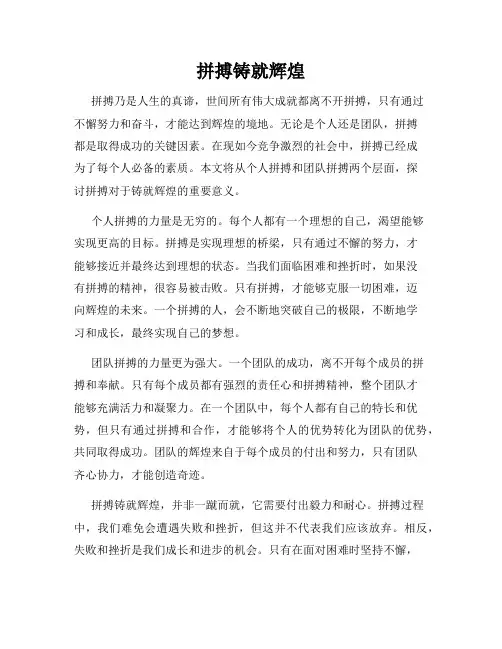 拼搏铸就辉煌

拼搏乃是人生的真谛，世间所有伟大成就都离不开拼搏，只有通过不懈努力和奋斗，才能达到辉煌的境地。无论是个人还是团队，拼搏都是取得成功的关键因素。在现如今竞争激烈的社会中，拼搏已经成为了每个人必备的素质。本文将从个人拼搏和团队拼搏两个层面，探讨拼搏对于铸就辉煌的重要意义。

个人拼搏的力量是无穷的。每个人都有一个理想的自己，渴望能够实现更高的目标。拼搏是实现理想的桥梁，只有通过不懈的努力，才能够接近并最终达到理想的状态。当我们面临困难和挫折时，如果没有拼搏的精神，很容易被击败。只有拼搏，才能够克服一切困难，迈向辉煌的未来。一个拼搏的人，会不断地突破自己的极限，不断地学习和成长，最终实现自己的梦想。

团队拼搏的力量更为强大。一个团队的成功，离不开每个成员的拼搏和奉献。只有每个成员都有强烈的责任心和拼搏精神，整个团队才能够充满活力和凝聚力。在一个团队中，每个人都有自己的特长和优势，但只有通过拼搏和合作，才能够将个人的优势转化为团队的优势，共同取得成功。团队的辉煌来自于每个成员的付出和努力，只有团队齐心协力，才能创造奇迹。

拼搏铸就辉煌，并非一蹴而就，它需要付出毅力和耐心。拼搏过程中，我们难免会遭遇失败和挫折，但这并不代表我们应该放弃。相反，失败和挫折是我们成长和进步的机会。只有在面对困难时坚持不懈，